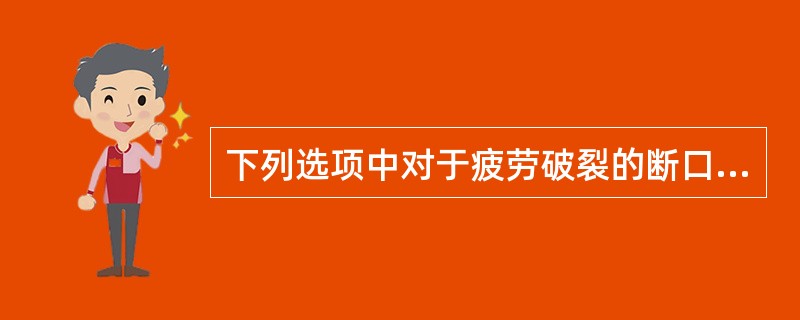 下列选项中对于疲劳破裂的断口...